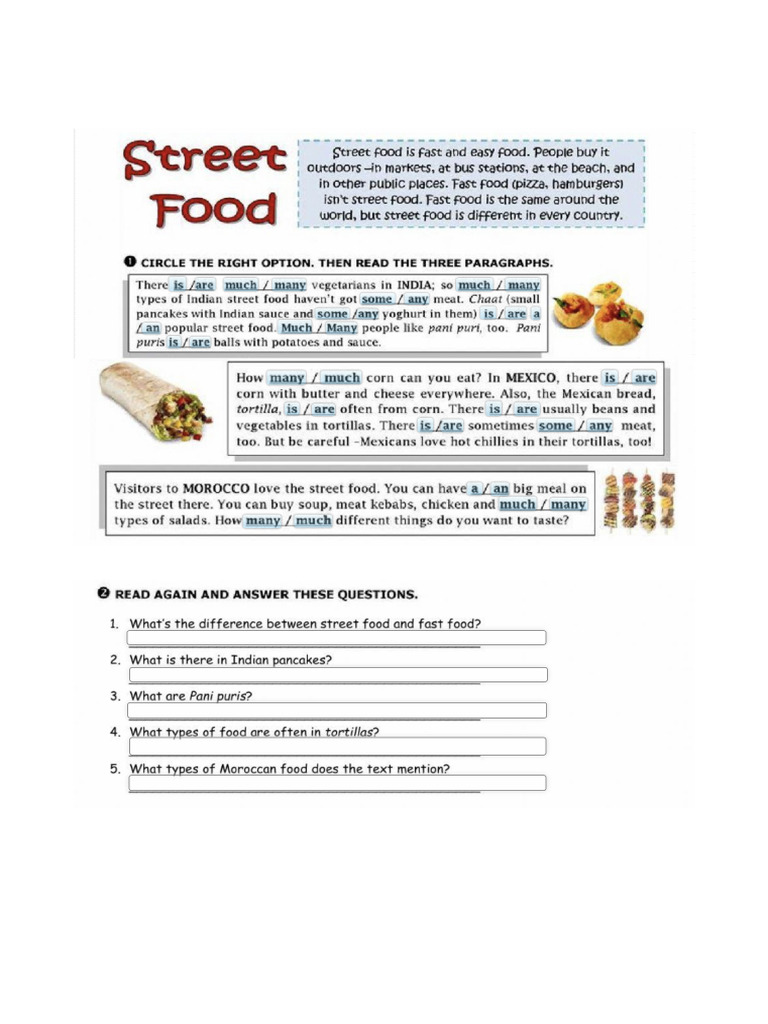 Street Food

Street food is fast and easy food. People buy it outdoors –in markets, at bus stations, at the beach, and in other public places. Fast food (pizza, hamburgers) isn't street food. Fast food is the same around the world, but street food is different in every country.

❶ CIRCLE THE RIGHT OPTION. THEN READ THE THREE PARAGRAPHS.

There is /are much / many vegetarians in INDIA; so much / many types of Indian street food haven't got some / any meat. Chaat (small pancakes with Indian sauce and some /any yoghurt in them) is / are a / an popular street food. Much / Many people like pani puri, too. Pani puris is / are balls with potatoes and sauce.

How many / much corn can you eat? In MEXICO, there is / are corn with butter and cheese everywhere. Also, the Mexican bread, tortilla, is / are often from corn. There is / are usually beans and vegetables in tortillas. There is /are sometimes some / any meat, too. But be careful –Mexicans love hot chillies in their tortillas, too!

Visitors to MOROCCO love the street food. You can have a / an big meal on the street there. You can buy soup, meat kebabs, chicken and much / many types of salads. How many / much different things do you want to taste?

❷ READ AGAIN AND ANSWER THESE QUESTIONS.

1. What's the difference between street food and fast food?
2. What is there in Indian pancakes?
3. What are Pani puris?
4. What types of food are often in tortillas?
5. What types of Moroccan food does the text mention?